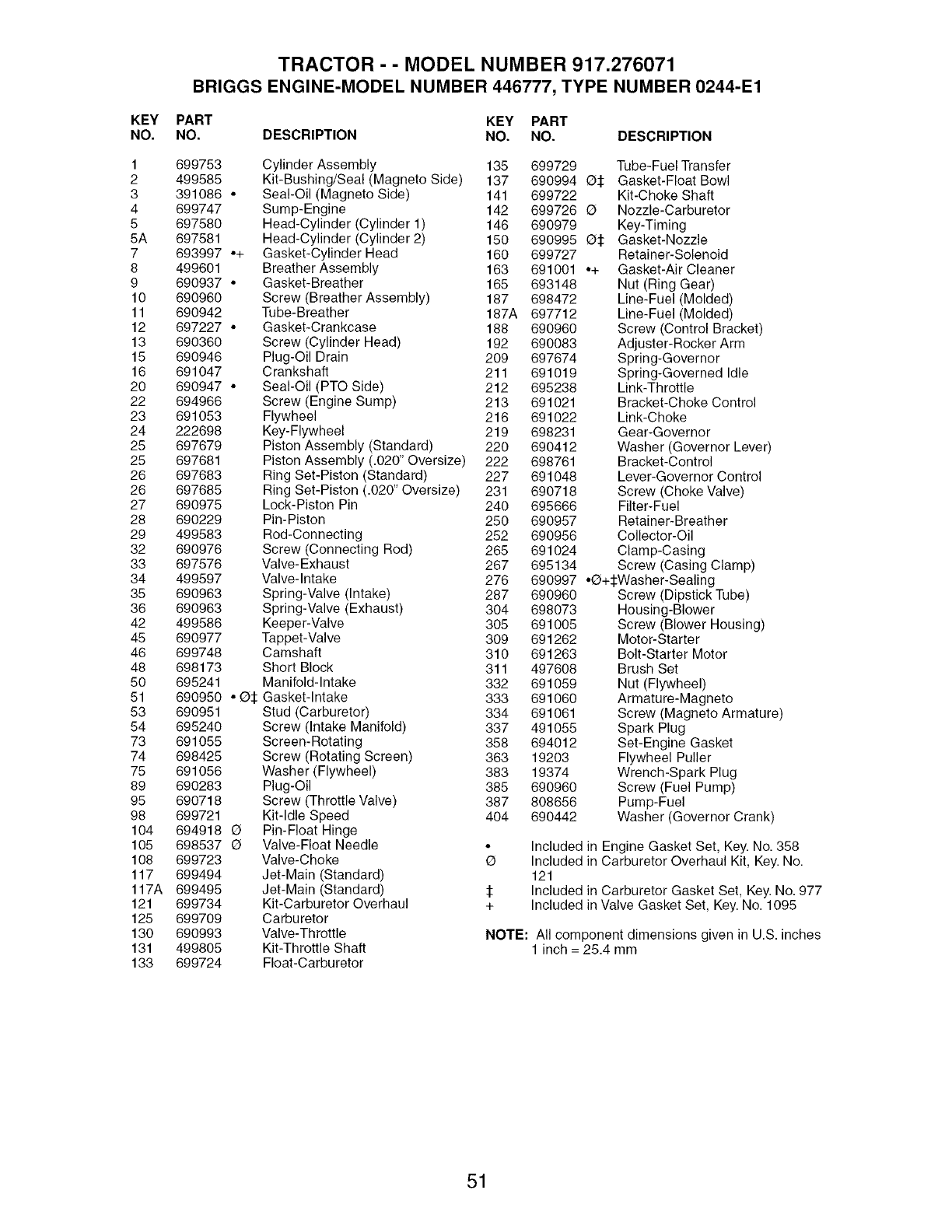 TRACTOR - - MODEL NUMBER 917.276071
BRIGGS ENGINE-MODEL NUMBER 446777, TYPE NUMBER 0244-E1

| KEY NO. | PART NO. | DESCRIPTION |
|---|---|---|
| 1 | 699753 | Cylinder Assembly |
| 2 | 499585 | Kit-Bushing/Seal (Magneto Side) |
| 3 | 391086 • | Seal-Oil (Magneto Side) |
| 4 | 699747 | Sump-Engine |
| 5 | 697580 | Head-Cylinder (Cylinder 1) |
| 5A | 697581 | Head-Cylinder (Cylinder 2) |
| 7 | 693997 •+ | Gasket-Cylinder Head |
| 8 | 499601 | Breather Assembly |
| 9 | 690937 • | Gasket-Breather |
| 10 | 690960 | Screw (Breather Assembly) |
| 11 | 690942 | Tube-Breather |
| 12 | 697227 • | Gasket-Crankcase |
| 13 | 690360 | Screw (Cylinder Head) |
| 15 | 690946 | Plug-Oil Drain |
| 16 | 691047 | Crankshaft |
| 20 | 690947 • | Seal-Oil (PTO Side) |
| 22 | 694966 | Screw (Engine Sump) |
| 23 | 691053 | Flywheel |
| 24 | 222698 | Key-Flywheel |
| 25 | 697679 | Piston Assembly (Standard) |
| 25 | 697681 | Piston Assembly (.020" Oversize) |
| 26 | 697683 | Ring Set-Piston (Standard) |
| 26 | 697685 | Ring Set-Piston (.020" Oversize) |
| 27 | 690975 | Lock-Piston Pin |
| 28 | 690229 | Pin-Piston |
| 29 | 499583 | Rod-Connecting |
| 32 | 690976 | Screw (Connecting Rod) |
| 33 | 697576 | Valve-Exhaust |
| 34 | 499597 | Valve-Intake |
| 35 | 690963 | Spring-Valve (Intake) |
| 36 | 690963 | Spring-Valve (Exhaust) |
| 42 | 499586 | Keeper-Valve |
| 45 | 690977 | Tappet-Valve |
| 46 | 699748 | Camshaft |
| 48 | 698173 | Short Block |
| 50 | 695241 | Manifold-Intake |
| 51 | 690950 • Ø‡ | Gasket-Intake |
| 53 | 690951 | Stud (Carburetor) |
| 54 | 695240 | Screw (Intake Manifold) |
| 73 | 691055 | Screen-Rotating |
| 74 | 698425 | Screw (Rotating Screen) |
| 75 | 691056 | Washer (Flywheel) |
| 89 | 690283 | Plug-Oil |
| 95 | 690718 | Screw (Throttle Valve) |
| 98 | 699721 | Kit-Idle Speed |
| 104 | 694918 Ø | Pin-Float Hinge |
| 105 | 698537 Ø | Valve-Float Needle |
| 108 | 699723 | Valve-Choke |
| 117 | 699494 | Jet-Main (Standard) |
| 117A | 699495 | Jet-Main (Standard) |
| 121 | 699734 | Kit-Carburetor Overhaul |
| 125 | 699709 | Carburetor |
| 130 | 690993 | Valve-Throttle |
| 131 | 499805 | Kit-Throttle Shaft |
| 133 | 699724 | Float-Carburetor |

| KEY NO. | PART NO. | DESCRIPTION |
|---|---|---|
| 135 | 699729 | Tube-Fuel Transfer |
| 137 | 690994 Ø‡ | Gasket-Float Bowl |
| 141 | 699722 | Kit-Choke Shaft |
| 142 | 699726 Ø | Nozzle-Carburetor |
| 146 | 690979 | Key-Timing |
| 150 | 690995 Ø‡ | Gasket-Nozzle |
| 160 | 699727 | Retainer-Solenoid |
| 163 | 691001 •+ | Gasket-Air Cleaner |
| 165 | 693148 | Nut (Ring Gear) |
| 187 | 698472 | Line-Fuel (Molded) |
| 187A | 697712 | Line-Fuel (Molded) |
| 188 | 690960 | Screw (Control Bracket) |
| 192 | 690083 | Adjuster-Rocker Arm |
| 209 | 697674 | Spring-Governor |
| 211 | 691019 | Spring-Governed Idle |
| 212 | 695238 | Link-Throttle |
| 213 | 691021 | Bracket-Choke Control |
| 216 | 691022 | Link-Choke |
| 219 | 698231 | Gear-Governor |
| 220 | 690412 | Washer (Governor Lever) |
| 222 | 698761 | Bracket-Control |
| 227 | 691048 | Lever-Governor Control |
| 231 | 690718 | Screw (Choke Valve) |
| 240 | 695666 | Filter-Fuel |
| 250 | 690957 | Retainer-Breather |
| 252 | 690956 | Collector-Oil |
| 265 | 691024 | Clamp-Casing |
| 267 | 695134 | Screw (Casing Clamp) |
| 276 | 690997 •Ø+‡ | Washer-Sealing |
| 287 | 690960 | Screw (Dipstick Tube) |
| 304 | 698073 | Housing-Blower |
| 305 | 691005 | Screw (Blower Housing) |
| 309 | 691262 | Motor-Starter |
| 310 | 691263 | Bolt-Starter Motor |
| 311 | 497608 | Brush Set |
| 332 | 691059 | Nut (Flywheel) |
| 333 | 691060 | Armature-Magneto |
| 334 | 691061 | Screw (Magneto Armature) |
| 337 | 491055 | Spark Plug |
| 358 | 694012 | Set-Engine Gasket |
| 363 | 19203 | Flywheel Puller |
| 383 | 19374 | Wrench-Spark Plug |
| 385 | 690960 | Screw (Fuel Pump) |
| 387 | 808656 | Pump-Fuel |
| 404 | 690442 | Washer (Governor Crank) |

• Included in Engine Gasket Set, Key. No. 358
Ø Included in Carburetor Overhaul Kit, Key. No. 121
‡ Included in Carburetor Gasket Set, Key. No. 977
+ Included in Valve Gasket Set, Key. No. 1095

NOTE: All component dimensions given in U.S. inches
1 inch = 25.4 mm

51